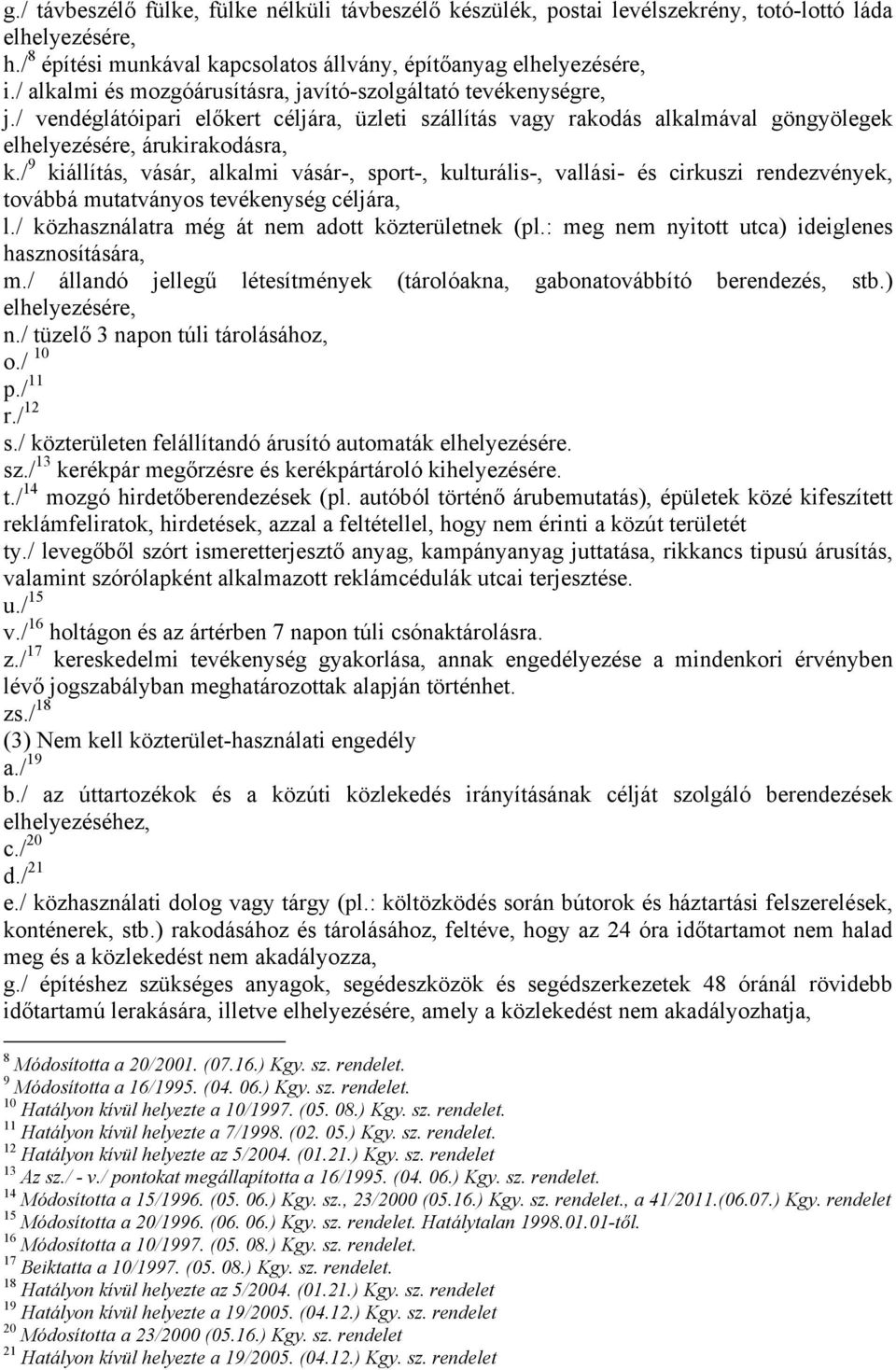 g./ távbeszélő fülke, fülke nélküli távbeszélő készülék, postai levélszekrény, totó-lottó láda elhelyezésére,
h./$^{8}$ építési munkával kapcsolatos állvány, építőanyag elhelyezésére,
i./ alkalmi és mozgóárusításra, javító-szolgáltató tevékenységre,
j./ vendéglátóipari előkert céljára, üzleti szállítás vagy rakodás alkalmával göngyölegek elhelyezésére, árukirakodásra,
k./$^{9}$ kiállítás, vásár, alkalmi vásár-, sport-, kulturális-, vallási- és cirkuszi rendezvények, továbbá mutatványos tevékenység céljára,
l./ közhasználatra még át nem adott közterületnek (pl.: meg nem nyitott utca) ideiglenes hasznosítására,
m./ állandó jellegű létesítmények (tárolóakna, gabonatovábbító berendezés, stb.) elhelyezésére,
n./ tüzelő 3 napon túli tárolásához,
o./ $^{10}$
p./$^{11}$
r./$^{12}$
s./ közterületen felállítandó árusító automaták elhelyezésére.
sz./$^{13}$ kerékpár megőrzésre és kerékpártároló kihelyezésére.
t./$^{14}$ mozgó hirdetőberendezések (pl. autóból történő árubemutatás), épületek közé kifeszített reklámfeliratok, hirdetések, azzal a feltétellel, hogy nem érinti a közút területét
ty./ levegőből szórt ismeretterjesztő anyag, kampányanyag juttatása, rikkancs tipusú árusítás, valamint szórólapként alkalmazott reklámcédulák utcai terjesztése.
u./$^{15}$
v./$^{16}$ holtágon és az ártérben 7 napon túli csónaktárolásra.
z./$^{17}$ kereskedelmi tevékenység gyakorlása, annak engedélyezése a mindenkori érvényben lévő jogszabályban meghatározottak alapján történhet.
zs./$^{18}$
(3) Nem kell közterület-használati engedély
a./$^{19}$
b./ az úttartozékok és a közúti közlekedés irányításának célját szolgáló berendezések elhelyezéséhez,
c./$^{20}$
d./$^{21}$
e./ közhasználati dolog vagy tárgy (pl.: költözködés során bútorok és háztartási felszerelések, konténerek, stb.) rakodásához és tárolásához, feltéve, hogy az 24 óra időtartamot nem halad meg és a közlekedést nem akadályozza,
g./ építéshez szükséges anyagok, segédeszközök és segédszerkezetek 48 óránál rövidebb időtartamú lerakására, illetve elhelyezésére, amely a közlekedést nem akadályozhatja,

$^{8}$ Módosította a 20/2001. (07.16.) Kgy. sz. rendelet.
$^{9}$ Módosította a 16/1995. (04. 06.) Kgy. sz. rendelet.
$^{10}$ Hatályon kívül helyezte a 10/1997. (05. 08.) Kgy. sz. rendelet.
$^{11}$ Hatályon kívül helyezte a 7/1998. (02. 05.) Kgy. sz. rendelet.
$^{12}$ Hatályon kívül helyezte az 5/2004. (01.21.) Kgy. sz. rendelet
$^{13}$ Az sz./ - v./ pontokat megállapította a 16/1995. (04. 06.) Kgy. sz. rendelet.
$^{14}$ Módosította a 15/1996. (05. 06.) Kgy. sz., 23/2000 (05.16.) Kgy. sz. rendelet., a 41/2011.(06.07.) Kgy. rendelet
$^{15}$ Módosította a 20/1996. (06. 06.) Kgy. sz. rendelet. Hatálytalan 1998.01.01-től.
$^{16}$ Módosította a 10/1997. (05. 08.) Kgy. sz. rendelet.
$^{17}$ Beiktatta a 10/1997. (05. 08.) Kgy. sz. rendelet.
$^{18}$ Hatályon kívül helyezte az 5/2004. (01.21.) Kgy. sz. rendelet
$^{19}$ Hatályon kívül helyezte a 19/2005. (04.12.) Kgy. sz. rendelet
$^{20}$ Módosította a 23/2000 (05.16.) Kgy. sz. rendelet
$^{21}$ Hatályon kívül helyezte a 19/2005. (04.12.) Kgy. sz. rendelet